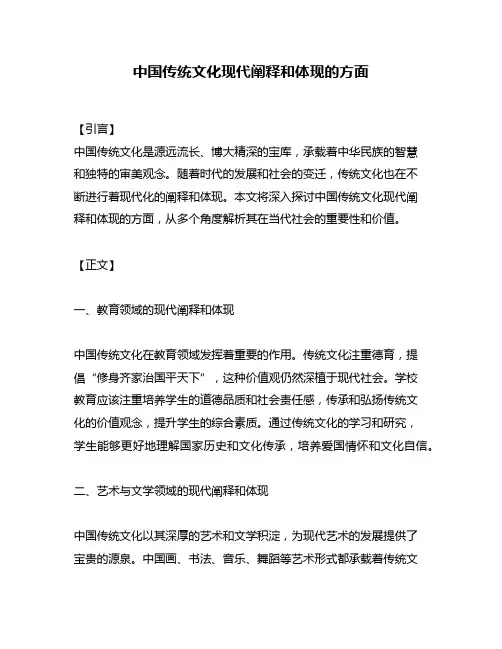 中国传统文化现代阐释和体现的方面

【引言】
中国传统文化是源远流长、博大精深的宝库，承载着中华民族的智慧和独特的审美观念。随着时代的发展和社会的变迁，传统文化也在不断进行着现代化的阐释和体现。本文将深入探讨中国传统文化现代阐释和体现的方面，从多个角度解析其在当代社会的重要性和价值。

【正文】

一、教育领域的现代阐释和体现

中国传统文化在教育领域发挥着重要的作用。传统文化注重德育，提倡“修身齐家治国平天下”，这种价值观仍然深植于现代社会。学校教育应该注重培养学生的道德品质和社会责任感，传承和弘扬传统文化的价值观念，提升学生的综合素质。通过传统文化的学习和研究，学生能够更好地理解国家历史和文化传承，培养爱国情怀和文化自信。

二、艺术与文学领域的现代阐释和体现

中国传统文化以其深厚的艺术和文学积淀，为现代艺术的发展提供了宝贵的源泉。中国画、书法、音乐、舞蹈等艺术形式都承载着传统文